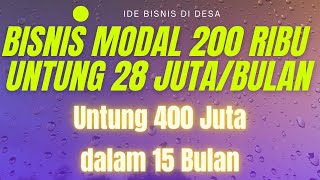 IDE BISNIS DI DESA

BISNIS MODAL 200 RIBU UNTUNG 28 JUTA/BULAN

Untung 400 Juta dalam 15 Bulan